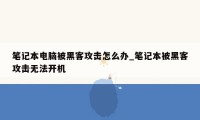 笔记本电脑被黑客攻击怎么办_笔记本被黑客攻击无法开机